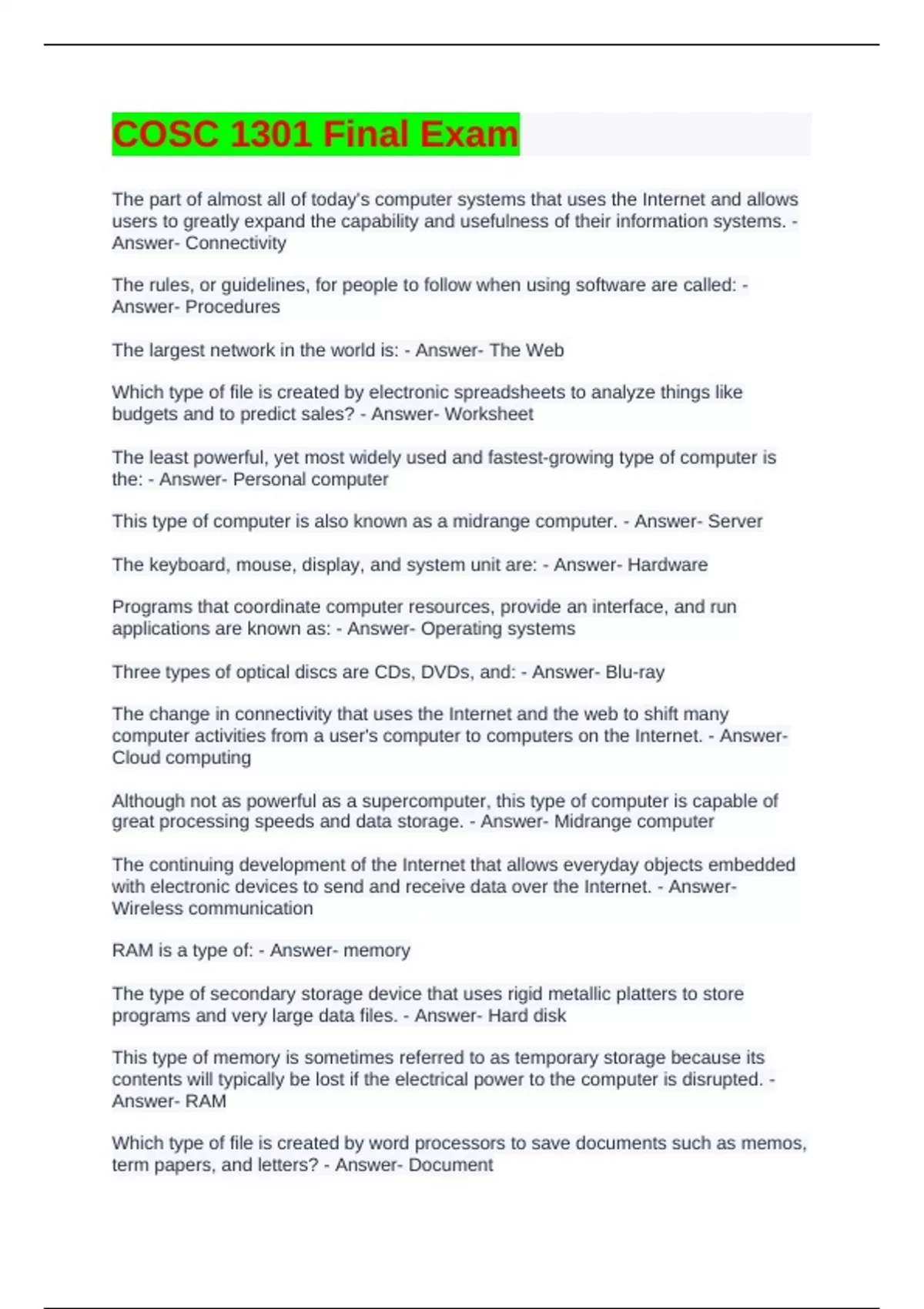 COSC 1301 Final Exam

The part of almost all of today's computer systems that uses the Internet and allows users to greatly expand the capability and usefulness of their information systems. - Answer- Connectivity

The rules, or guidelines, for people to follow when using software are called: - Answer- Procedures

The largest network in the world is: - Answer- The Web

Which type of file is created by electronic spreadsheets to analyze things like budgets and to predict sales? - Answer- Worksheet

The least powerful, yet most widely used and fastest-growing type of computer is the: - Answer- Personal computer

This type of computer is also known as a midrange computer. - Answer- Server

The keyboard, mouse, display, and system unit are: - Answer- Hardware

Programs that coordinate computer resources, provide an interface, and run applications are known as: - Answer- Operating systems

Three types of optical discs are CDs, DVDs, and: - Answer- Blu-ray

The change in connectivity that uses the Internet and the web to shift many computer activities from a user's computer to computers on the Internet. - Answer- Cloud computing

Although not as powerful as a supercomputer, this type of computer is capable of great processing speeds and data storage. - Answer- Midrange computer

The continuing development of the Internet that allows everyday objects embedded with electronic devices to send and receive data over the Internet. - Answer- Wireless communication

RAM is a type of: - Answer- memory

The type of secondary storage device that uses rigid metallic platters to store programs and very large data files. - Answer- Hard disk

This type of memory is sometimes referred to as temporary storage because its contents will typically be lost if the electrical power to the computer is disrupted. - Answer- RAM

Which type of file is created by word processors to save documents such as memos, term papers, and letters? - Answer- Document